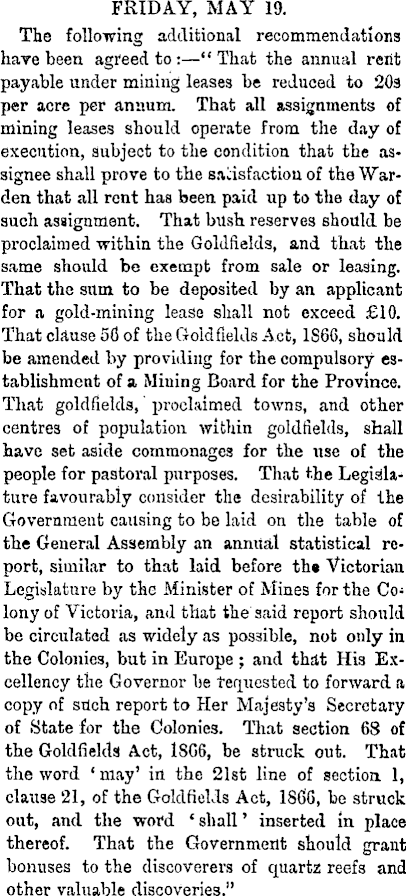 FRIDAY, MAY 19.

The following additional recommendations have been agreed to:—"That the annual rent payable under mining leases be reduced to 20s per acre per annum. That all assignments of mining leases should operate from the day of execution, subject to the condition that the assignee shall prove to the satisfaction of the Warden that all rent has been paid up to the day of such assignment. That bush reserves should be proclaimed within the Goldfields, and that the same should be exempt from sale or leasing. That the sum to be deposited by an applicant for a gold-mining lease shall not exceed £10. That clause 56 of the Goldfields Act, 1866, should be amended by providing for the compulsory establishment of a Mining Board for the Province. That goldfields, proclaimed towns, and other centres of population within goldfields, shall have set aside commonages for the use of the people for pastoral purposes. That the Legislature favourably consider the desirability of the Government causing to be laid on the table of the General Assembly an annual statistical report, similar to that laid before the Victorian Legislature by the Minister of Mines for the Colony of Victoria, and that the said report should be circulated as widely as possible, not only in the Colonies, but in Europe; and that His Excellency the Governor be requested to forward a copy of such report to Her Majesty's Secretary of State for the Colonies. That section 68 of the Goldfields Act, 1866, be struck out. That the word 'may' in the 21st line of section 1, clause 21, of the Goldfields Act, 1866, be struck out, and the word 'shall' inserted in place thereof. That the Government should grant bonuses to the discoverers of quartz reefs and other valuable discoveries."